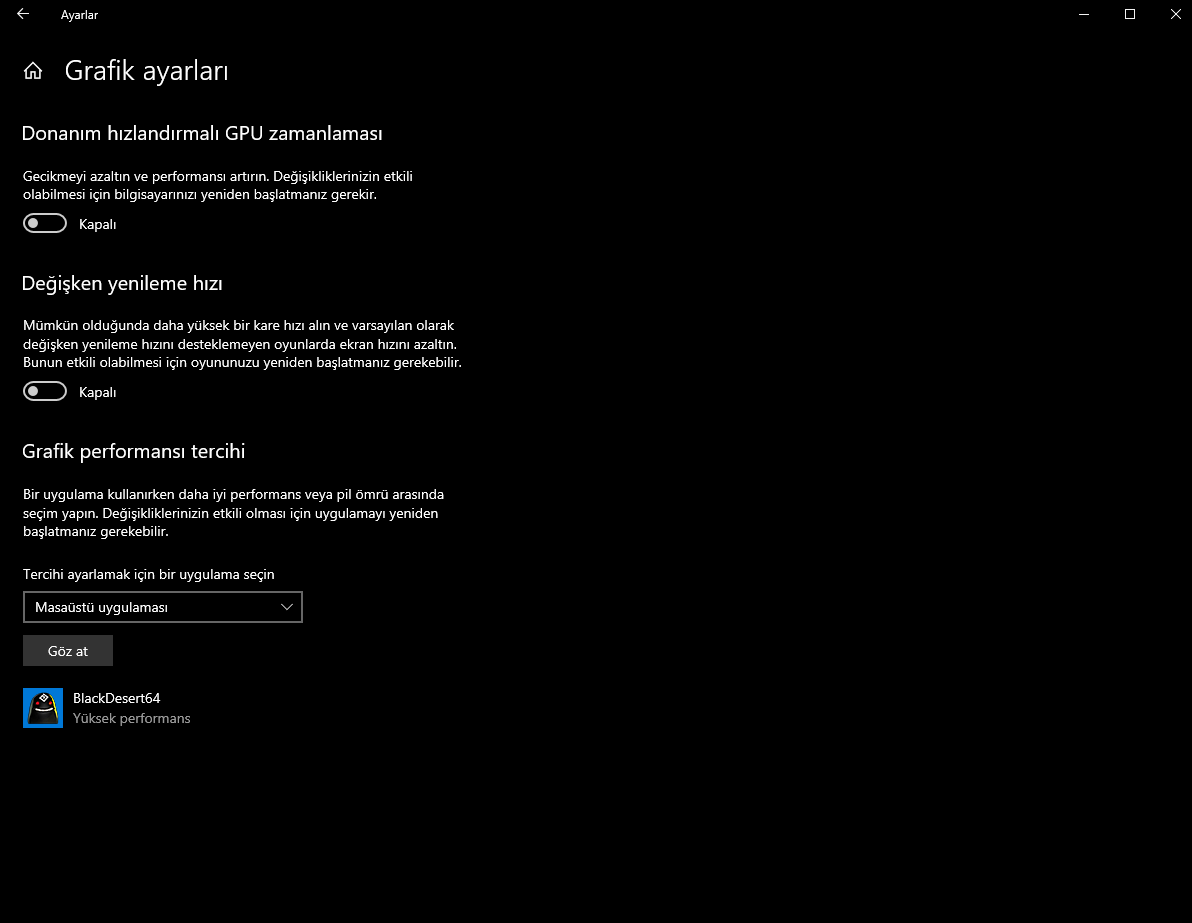 Ayarlar

Grafik ayarları

Donanım hızlandırmalı GPU zamanlaması

Gecikmeyi azaltın ve performansı artırın. Değişikliklerinizin etkili olabilmesi için bilgisayarınızı yeniden başlatmanız gerekir.

Kapalı

Değişken yenileme hızı

Mümkün olduğunda daha yüksek bir kare hızı alın ve varsayılan olarak değişken yenileme hızını desteklemeyen oyunlarda ekran hızını azaltın. Bunun etkili olabilmesi için oyununuzu yeniden başlatmanız gerekebilir.

Kapalı

Grafik performansı tercihi

Bir uygulama kullanırken daha iyi performans veya pil ömrü arasında seçim yapın. Değişikliklerinizin etkili olması için uygulamayı yeniden başlatmanız gerekebilir.

Tercihi ayarlamak için bir uygulama seçin

Masaüstü uygulaması

Göz at

BlackDesert64
Yüksek performans